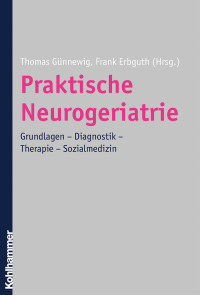 Thomas Günnewig, Frank Erbguth (Hrsg.)

Praktische Neurogeriatrie

Grundlagen – Diagnostik – Therapie – Sozialmedizin

Kohlhammer